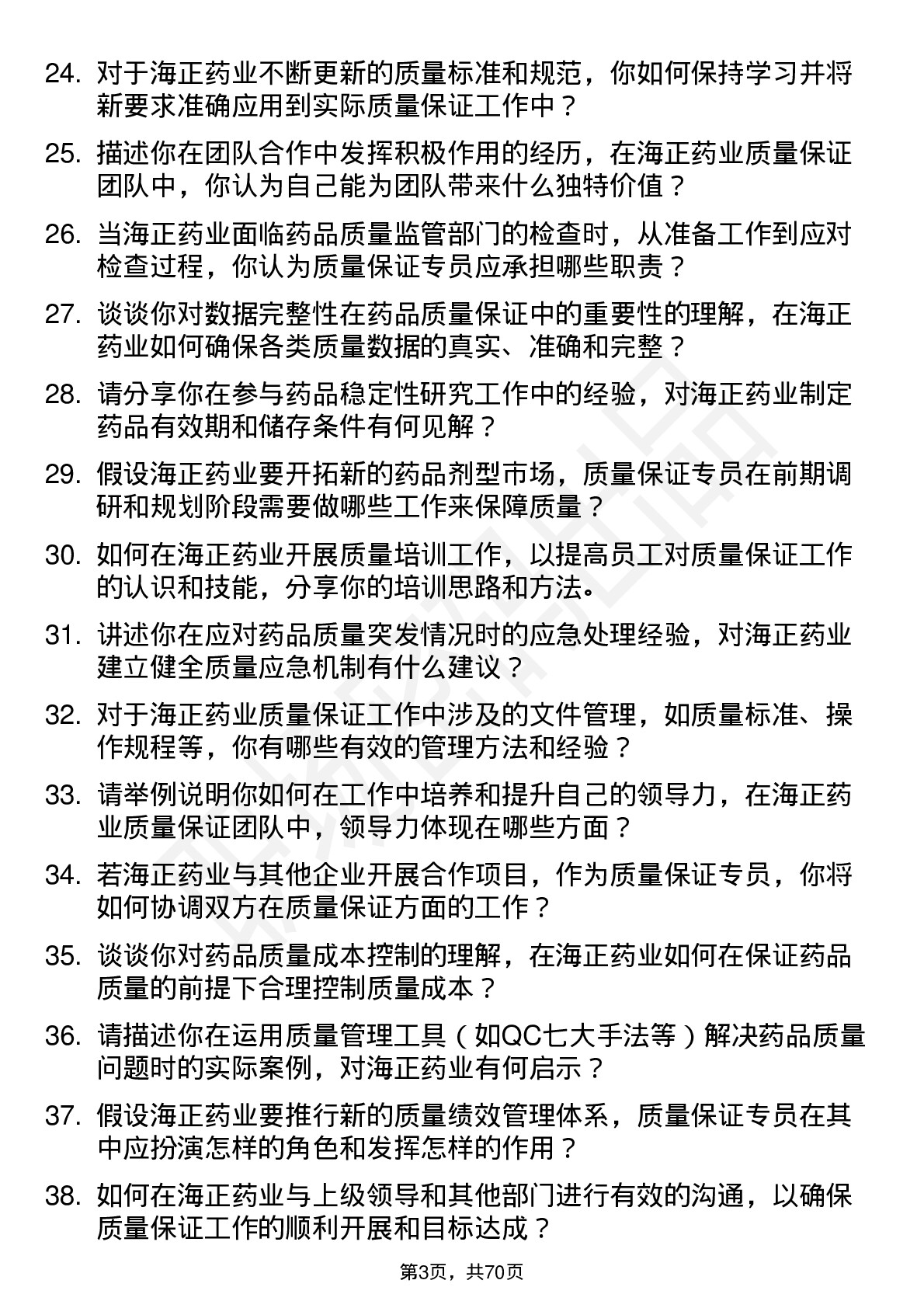 24. 对于海正药业不断更新的质量标准和规范，你如何保持学习并将新要求准确应用到实际质量保证工作中？

25. 描述你在团队合作中发挥积极作用的经历，在海正药业质量保证团队中，你认为自己能为团队带来什么独特价值？

26. 当海正药业面临药品质量监管部门的检查时，从准备工作到应对检查过程，你认为质量保证专员应承担哪些职责？

27. 谈谈你对数据完整性在药品质量保证中的重要性的理解，在海正药业如何确保各类质量数据的真实、准确和完整？

28. 请分享你在参与药品稳定性研究工作中的经验，对海正药业制定药品有效期和储存条件有何见解？

29. 假设海正药业要开拓新的药品剂型市场，质量保证专员在前期调研和规划阶段需要做哪些工作来保障质量？

30. 如何在海正药业开展质量培训工作，以提高员工对质量保证工作的认识和技能，分享你的培训思路和方法。

31. 讲述你在应对药品质量突发情况时的应急处理经验，对海正药业建立健全质量应急机制有什么建议？

32. 对于海正药业质量保证工作中涉及的文件管理，如质量标准、操作规程等，你有哪些有效的管理方法和经验？

33. 请举例说明你如何在工作中培养和提升自己的领导力，在海正药业质量保证团队中，领导力体现在哪些方面？

34. 若海正药业与其他企业开展合作项目，作为质量保证专员，你将如何协调双方在质量保证方面的工作？

35. 谈谈你对药品质量成本控制的理解，在海正药业如何在保证药品质量的前提下合理控制质量成本？

36. 请描述你在运用质量管理工具（如QC七大手法等）解决药品质量问题时的实际案例，对海正药业有何启示？

37. 假设海正药业要推行新的质量绩效管理体系，质量保证专员在其中应扮演怎样的角色和发挥怎样的作用？

38. 如何在海正药业与上级领导和其他部门进行有效的沟通，以确保质量保证工作的顺利开展和目标达成？

第3页，共70页